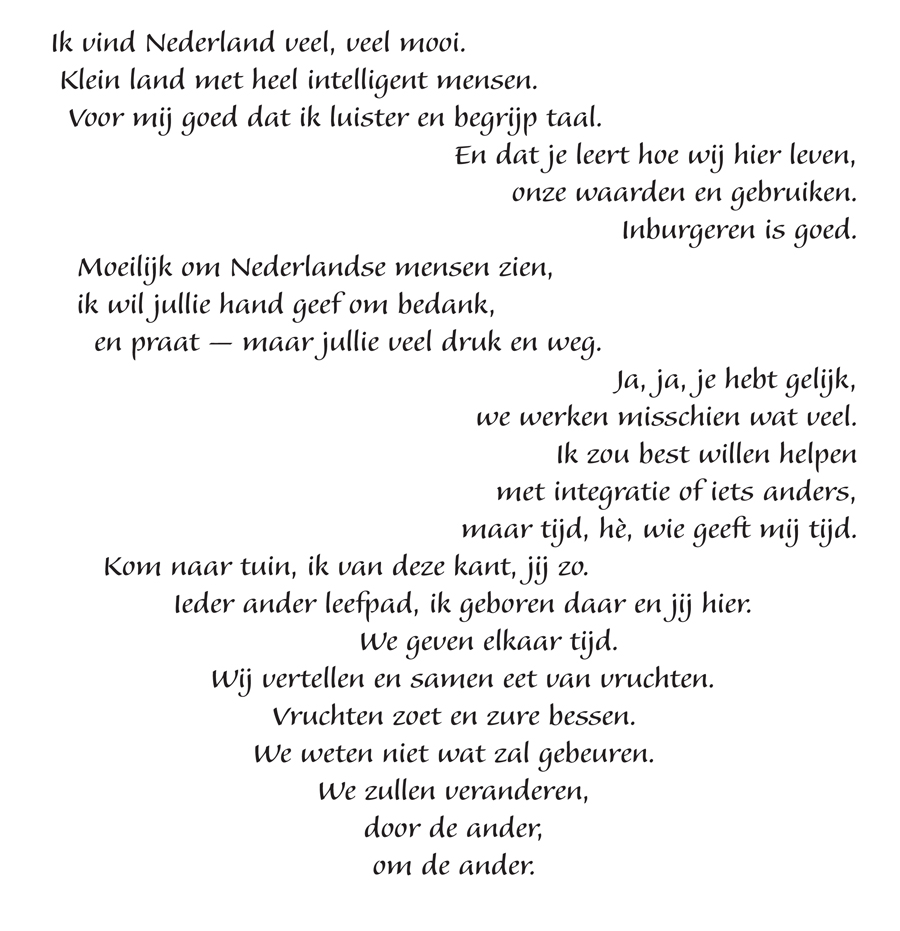 Ik vind Nederland veel, veel mooi.
Klein land met heel intelligent mensen.
Voor mij goed dat ik luister en begrijp taal.
En dat je leert hoe wij hier leven,
onze waarden en gebruiken.
Inburgeren is goed.
Moeilijk om Nederlandse mensen zien,
ik wil jullie hand geef om bedank,
en praat — maar jullie veel druk en weg.
Ja, ja, je hebt gelijk,
we werken misschien wat veel.
Ik zou best willen helpen
met integratie of iets anders,
maar tijd, hè, wie geeft mij tijd.
Kom naar tuin, ik van deze kant, jij zo.
Ieder ander leefpad, ik geboren daar en jij hier.
We geven elkaar tijd.
Wij vertellen en samen eet van vruchten.
Vruchten zoet en zure bessen.
We weten niet wat zal gebeuren.
We zullen veranderen,
door de ander,
om de ander.